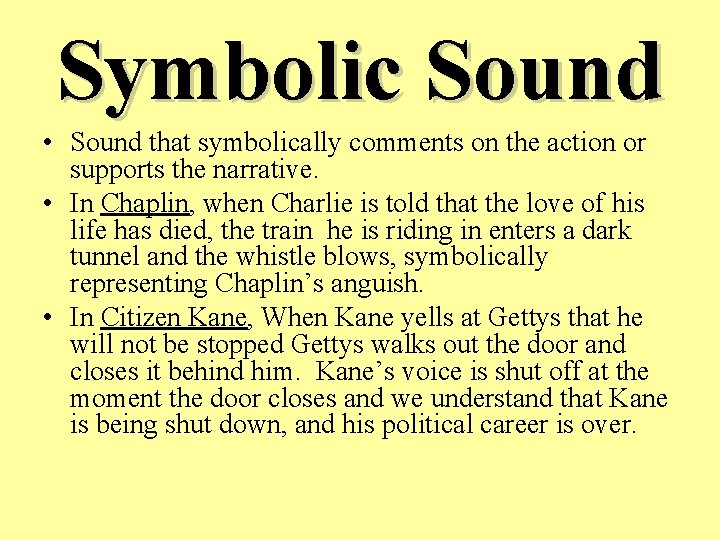 Symbolic Sound

• Sound that symbolically comments on the action or supports the narrative.
• In Chaplin, when Charlie is told that the love of his life has died, the train he is riding in enters a dark tunnel and the whistle blows, symbolically representing Chaplin's anguish.
• In Citizen Kane, When Kane yells at Gettys that he will not be stopped Gettys walks out the door and closes it behind him. Kane's voice is shut off at the moment the door closes and we understand that Kane is being shut down, and his political career is over.